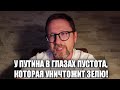 У ПУТИНА В ГЛАЗАХ ПУСТОТА, КОТОРАЯ УНИЧТОЖИТ ЗЕЛЮ!